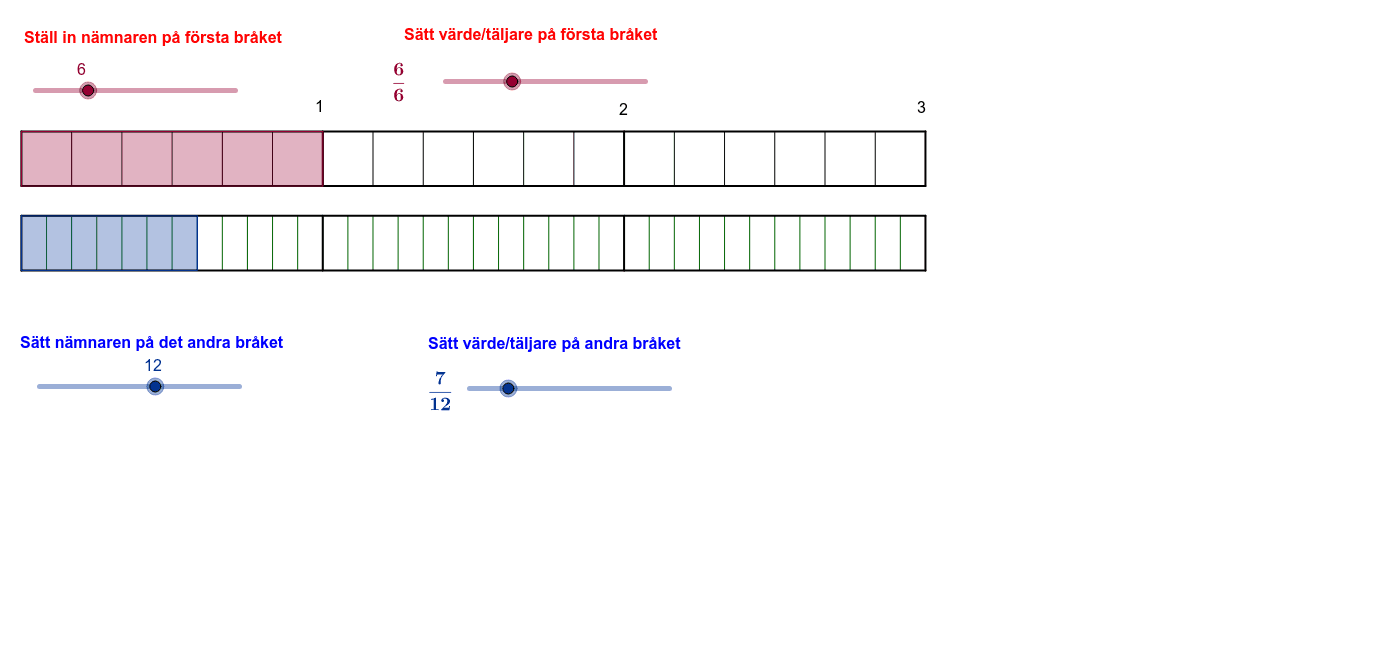 Ställ in nämnaren på första bråket

6

Sätt värde/täljare på första bråket

$\frac{6}{6}$

1

2

3

Sätt nämnaren på det andra bråket

12

Sätt värde/täljare på andra bråket

$\frac{7}{12}$